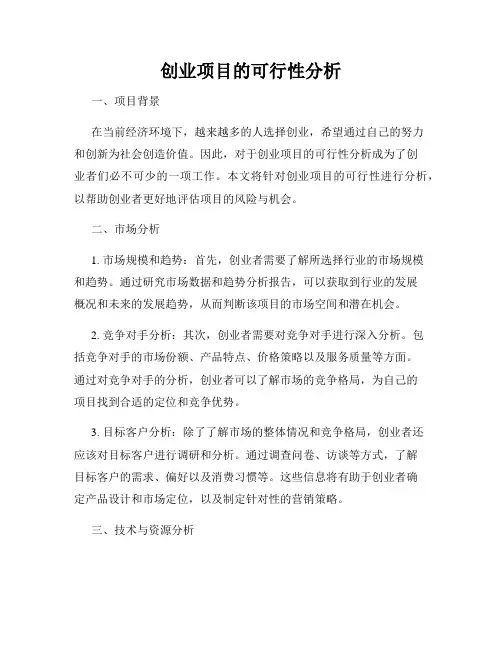 创业项目的可行性分析

一、项目背景

在当前经济环境下，越来越多的人选择创业，希望通过自己的努力和创新为社会创造价值。因此，对于创业项目的可行性分析成为了创业者们必不可少的一项工作。本文将针对创业项目的可行性进行分析，以帮助创业者更好地评估项目的风险与机会。

二、市场分析

1. 市场规模和趋势：首先，创业者需要了解所选择行业的市场规模和趋势。通过研究市场数据和趋势分析报告，可以获取到行业的发展概况和未来的发展趋势，从而判断该项目的市场空间和潜在机会。

2. 竞争对手分析：其次，创业者需要对竞争对手进行深入分析。包括竞争对手的市场份额、产品特点、价格策略以及服务质量等方面。通过对竞争对手的分析，创业者可以了解市场的竞争格局，为自己的项目找到合适的定位和竞争优势。

3. 目标客户分析：除了了解市场的整体情况和竞争格局，创业者还应该对目标客户进行调研和分析。通过调查问卷、访谈等方式，了解目标客户的需求、偏好以及消费习惯等。这些信息将有助于创业者确定产品设计和市场定位，以及制定针对性的营销策略。

三、技术与资源分析